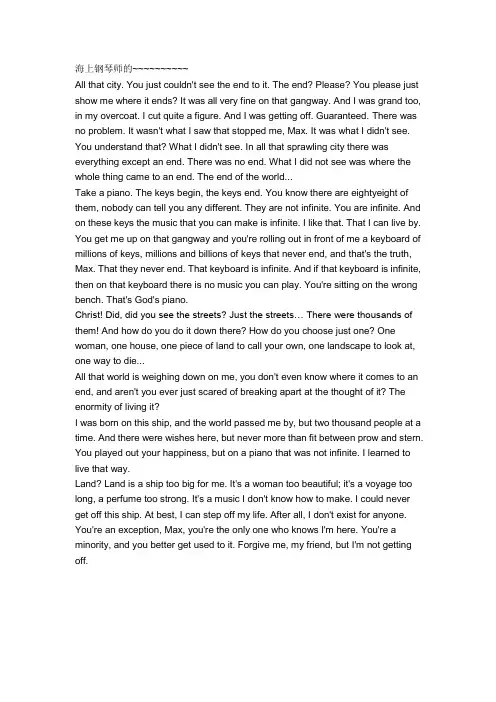 海上钢琴师的~~~~~~~~~~

All that city. You just couldn't see the end to it. The end? Please? You please just show me where it ends? It was all very fine on that gangway. And I was grand too, in my overcoat. I cut quite a figure. And I was getting off. Guaranteed. There was no problem. It wasn't what I saw that stopped me, Max. It was what I didn't see. You understand that? What I didn't see. In all that sprawling city there was everything except an end. There was no end. What I did not see was where the whole thing came to an end. The end of the world...

Take a piano. The keys begin, the keys end. You know there are eightyeight of them, nobody can tell you any different. They are not infinite. You are infinite. And on these keys the music that you can make is infinite. I like that. That I can live by. You get me up on that gangway and you're rolling out in front of me a keyboard of millions of keys, millions and billions of keys that never end, and that's the truth, Max. That they never end. That keyboard is infinite. And if that keyboard is infinite, then on that keyboard there is no music you can play. You're sitting on the wrong bench. That's God's piano.

Christ! Did, did you see the streets? Just the streets… There were thousands of them! And how do you do it down there? How do you choose just one? One woman, one house, one piece of land to call your own, one landscape to look at, one way to die...

All that world is weighing down on me, you don't even know where it comes to an end, and aren't you ever just scared of breaking apart at the thought of it? The enormity of living it?

I was born on this ship, and the world passed me by, but two thousand people at a time. And there were wishes here, but never more than fit between prow and stern. You played out your happiness, but on a piano that was not infinite. I learned to live that way.

Land? Land is a ship too big for me. It's a woman too beautiful; it's a voyage too long, a perfume too strong. It's a music I don't know how to make. I could never get off this ship. At best, I can step off my life. After all, I don't exist for anyone. You're an exception, Max, you're the only one who knows I'm here. You're a minority, and you better get used to it. Forgive me, my friend, but I'm not getting off.